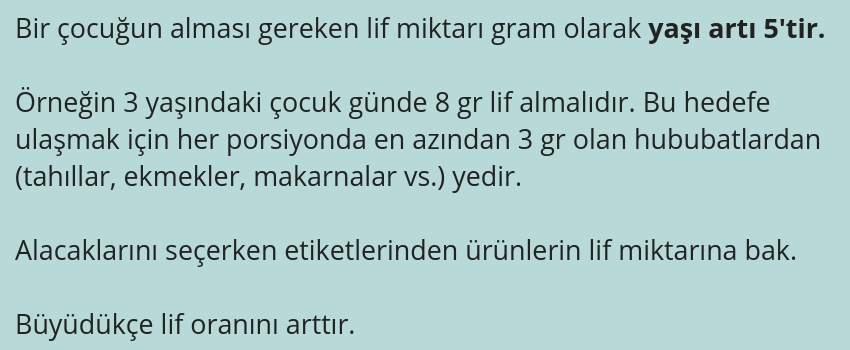 Bir çocuğun alması gereken lif miktarı gram olarak yaşı artı 5'tir.

Örneğin 3 yaşındaki çocuk günde 8 gr lif almalıdır. Bu hedefe ulaşmak için her porsiyonda en azından 3 gr olan hububatlardan (tahıllar, ekmekler, makarnalar vs.) yedir.

Alacaklarını seçerken etiketlerinden ürünlerin lif miktarına bak.

Büyüdükçe lif oranını arttır.